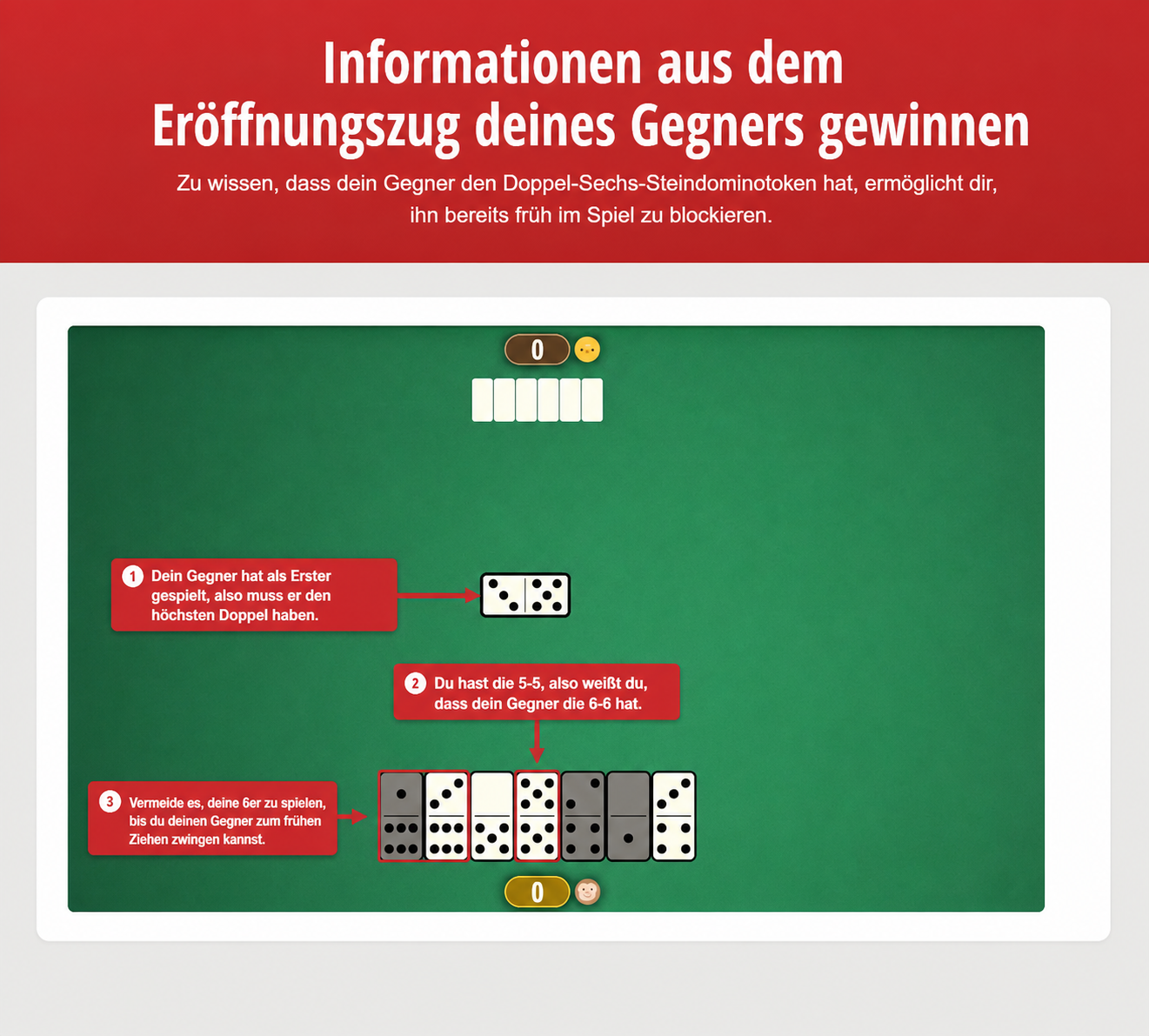 Informationen aus dem Eröffnungszug deines Gegners gewinnen

Zu wissen, dass dein Gegner den Doppel-Sechs-Steindominotoken hat, ermöglicht dir, ihn bereits früh im Spiel zu blockieren.

0

1 Dein Gegner hat als Erster gespielt, also muss er den höchsten Doppel haben.

2 Du hast die 5-5, also weißt du, dass dein Gegner die 6-6 hat.

3 Vermeide es, deine 6er zu spielen, bis du deinen Gegner zum frühen Ziehen zwingen kannst.

0